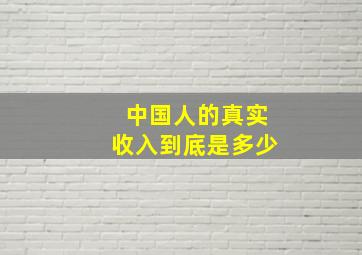 中国人的真实
收入到底是多少